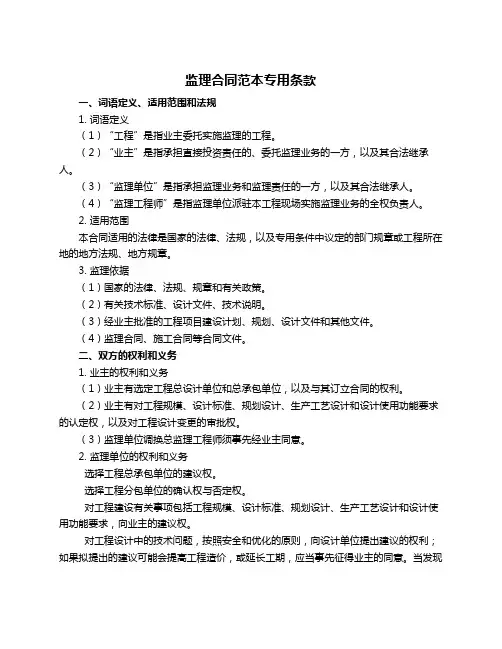 监理合同范本专用条款

一、词语定义、适用范围和法规

1. 词语定义

（1）“工程”是指业主委托实施监理的工程。

（2）“业主”是指承担直接投资责任的、委托监理业务的一方，以及其合法继承人。

（3）“监理单位”是指承担监理业务和监理责任的一方，以及其合法继承人。

（4）“监理工程师”是指监理单位派驻本工程现场实施监理业务的全权负责人。

2. 适用范围

本合同适用的法律是国家的法律、法规，以及专用条件中议定的部门规章或工程所在地的地方法规、地方规章。

3. 监理依据

（1）国家的法律、法规、规章和有关政策。

（2）有关技术标准、设计文件、技术说明。

（3）经业主批准的工程项目建设计划、规划、设计文件和其他文件。

（4）监理合同、施工合同等合同文件。

二、双方的权利和义务

1. 业主的权利和义务

（1）业主有选定工程总设计单位和总承包单位，以及与其订立合同的权利。

（2）业主有对工程规模、设计标准、规划设计、生产工艺设计和设计使用功能要求的认定权，以及对工程设计变更的审批权。

（3）监理单位调换总监理工程师须事先经业主同意。

2. 监理单位的权利和义务

选择工程总承包单位的建议权。

选择工程分包单位的确认权与否定权。

对工程建设有关事项包括工程规模、设计标准、规划设计、生产工艺设计和设计使用功能要求，向业主的建议权。

对工程设计中的技术问题，按照安全和优化的原则，向设计单位提出建议的权利；如果拟提出的建议可能会提高工程造价，或延长工期，应当事先征得业主的同意。当发现